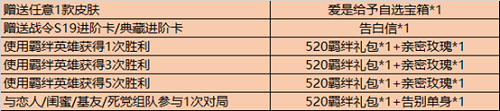 | 赠送任意1款皮肤 | 爱是给予自选宝箱*1 |
|---|---|
| 赠送战令S19进阶卡/典藏进阶卡 | 告白信*1 |
| 使用羁绊英雄获得1次胜利 | 520羁绊礼包*1+亲密玫瑰*1 |
| 使用羁绊英雄获得3次胜利 | 520羁绊礼包*1+亲密玫瑰*1 |
| 使用羁绊英雄获得5次胜利 | 520羁绊礼包*1+亲密玫瑰*1 |
| 与恋人/闺蜜/基友/死党组队参与1次对局 | 520羁绊礼包*1+告别单身*1 |